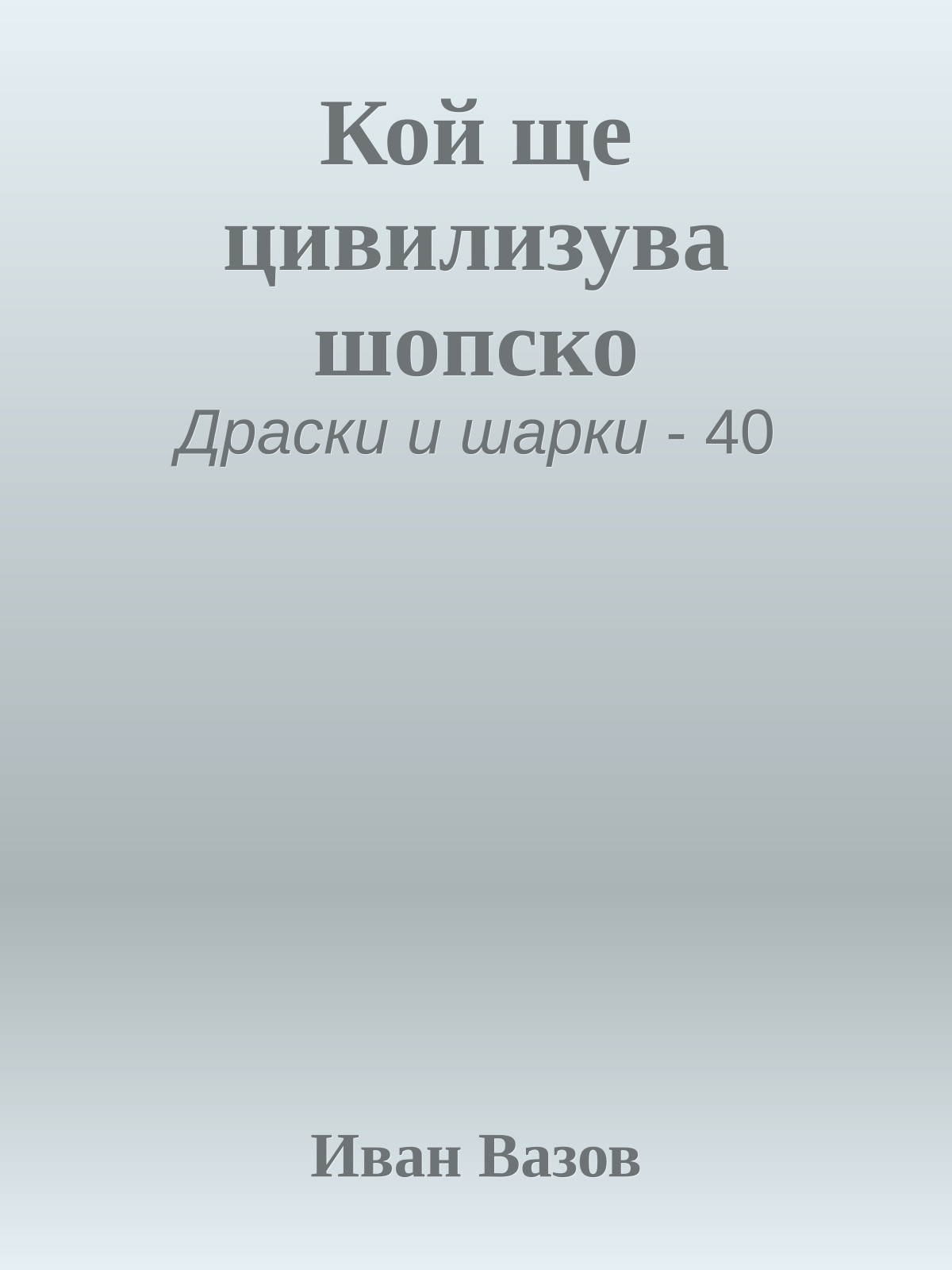 Кой ще цивилизува шопско

Драски и шарки - 40

Иван Вазов